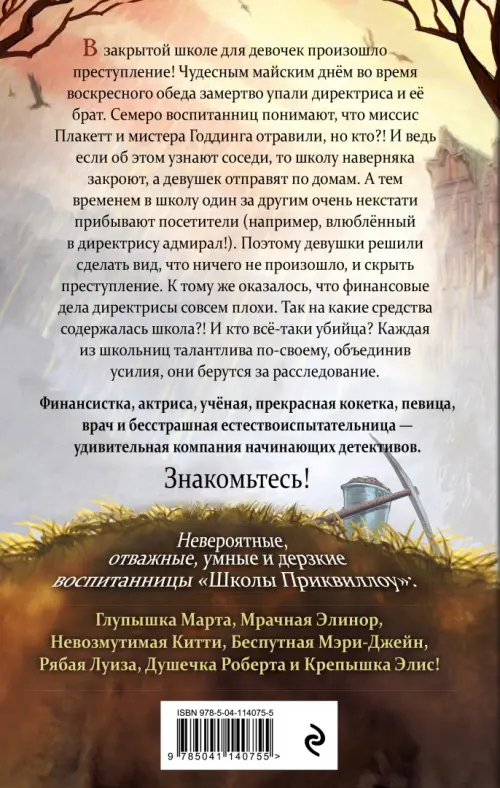 В закрытой школе для девочек произошло преступление! Чудесным майским днём во время воскресного обеда замертво упали директриса и её брат. Семеро воспитанниц понимают, что миссис Плакетт и мистера Годдинга отравили, но кто?! И ведь если об этом узнают соседи, то школу наверняка закроют, а девушек отправят по домам. А тем временем в школу один за другим очень некстати прибывают посетители (например, влюблённый в директрису адмирал!). Поэтому девушки решили сделать вид, что ничего не произошло, и скрыть преступление. К тому же оказалось, что финансовые дела директрисы совсем плохи. Так на какие средства содержалась школа?! И кто всё-таки убийца? Каждая из школьниц талантлива по-своему, объединив усилия, они берутся за расследование.

Финансистка, актриса, учёная, прекрасная кокетка, певица, врач и бесстрашная естествоиспытательница — удивительная компания начинающих детективов.

Знакомьтесь!

Невероятные, отважные, умные и дерзкие воспитанницы «Школы Приквиллоу».

Глупышка Марта, Мрачная Элинор, Невозмутимая Китти, Беспутная Мэри-Джейн, Рябая Луиза, Душечка Роберта и Крепышка Элис!

ISBN 978-5-04-114075-5

9 785041 140755 >